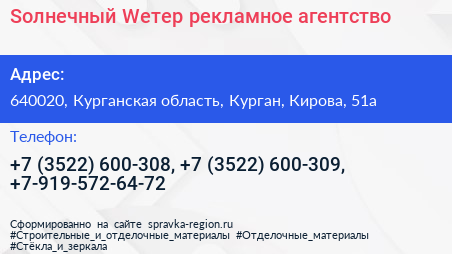 Sолнечный Wетер рекламное агентство

Адрес:

640020, Курганская область, Курган, Кирова, 51а

Телефон:

+7 (3522) 600-308, +7 (3522) 600-309, +7-919-572-64-72

Сформированно на сайте spravka-region.ru
#Строительные_и_отделочные_материалы #Отделочные_материалы #Стёкла_и_зеркала